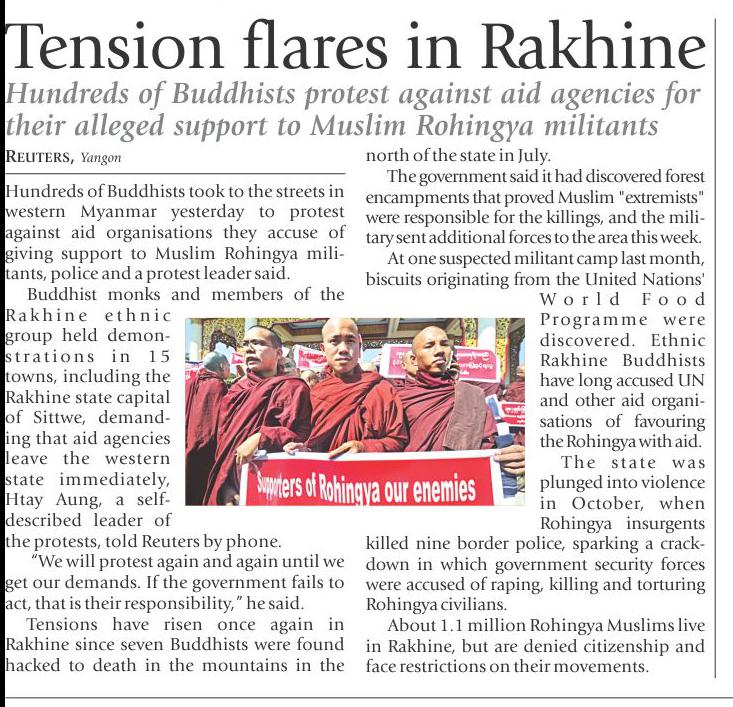 Tension flares in Rakhine

Hundreds of Buddhists protest against aid agencies for their alleged support to Muslim Rohingya militants

REUTERS, Yangon

Hundreds of Buddhists took to the streets in western Myanmar yesterday to protest against aid organisations they accuse of giving support to Muslim Rohingya militants, police and a protest leader said.

Buddhist monks and members of the Rakhine ethnic group held demonstrations in 15 towns, including the Rakhine state capital of Sittwe, demanding that aid agencies leave the western state immediately, Htay Aung, a self-described leader of the protests, told Reuters by phone.

"We will protest again and again until we get our demands. If the government fails to act, that is their responsibility," he said.

Tensions have risen once again in Rakhine since seven Buddhists were found hacked to death in the mountains in the north of the state in July.

The government said it had discovered forest encampments that proved Muslim "extremists" were responsible for the killings, and the military sent additional forces to the area this week.

At one suspected militant camp last month, biscuits originating from the United Nations' World Food Programme were discovered. Ethnic Rakhine Buddhists have long accused UN and other aid organisations of favouring the Rohingya with aid.

The state was plunged into violence in October, when Rohingya insurgents killed nine border police, sparking a crackdown in which government security forces were accused of raping, killing and torturing Rohingya civilians.

About 1.1 million Rohingya Muslims live in Rakhine, but are denied citizenship and face restrictions on their movements.

Supporters of Rohingya our enemies